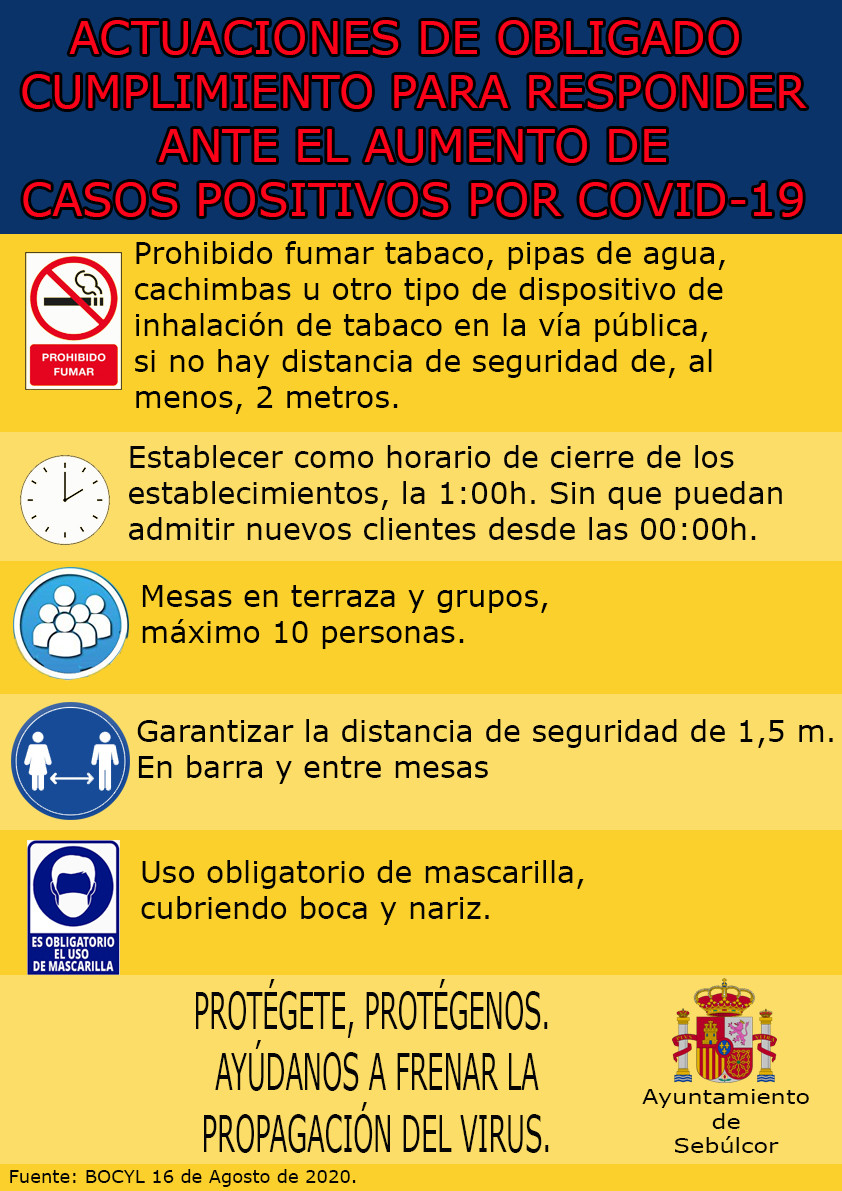 ACTUACIONES DE OBLIGADO CUMPLIMIENTO PARA RESPONDER ANTE EL AUMENTO DE CASOS POSITIVOS POR COVID-19

PROHIBIDO FUMAR

Prohibido fumar tabaco, pipas de agua, cachimbas u otro tipo de dispositivo de inhalación de tabaco en la vía pública, si no hay distancia de seguridad de, al menos, 2 metros.

Establecer como horario de cierre de los establecimientos, la 1:00h. Sin que puedan admitir nuevos clientes desde las 00:00h.

Mesas en terraza y grupos, máximo 10 personas.

Garantizar la distancia de seguridad de 1,5 m. En barra y entre mesas

ES OBLIGATORIO EL USO DE MASCARILLA

Uso obligatorio de mascarilla, cubriendo boca y nariz.

PROTÉGETE, PROTÉGENOS. AYÚDANOS A FRENAR LA PROPAGACIÓN DEL VIRUS.

Ayuntamiento de Sebúlcor

Fuente: BOCYL 16 de Agosto de 2020.